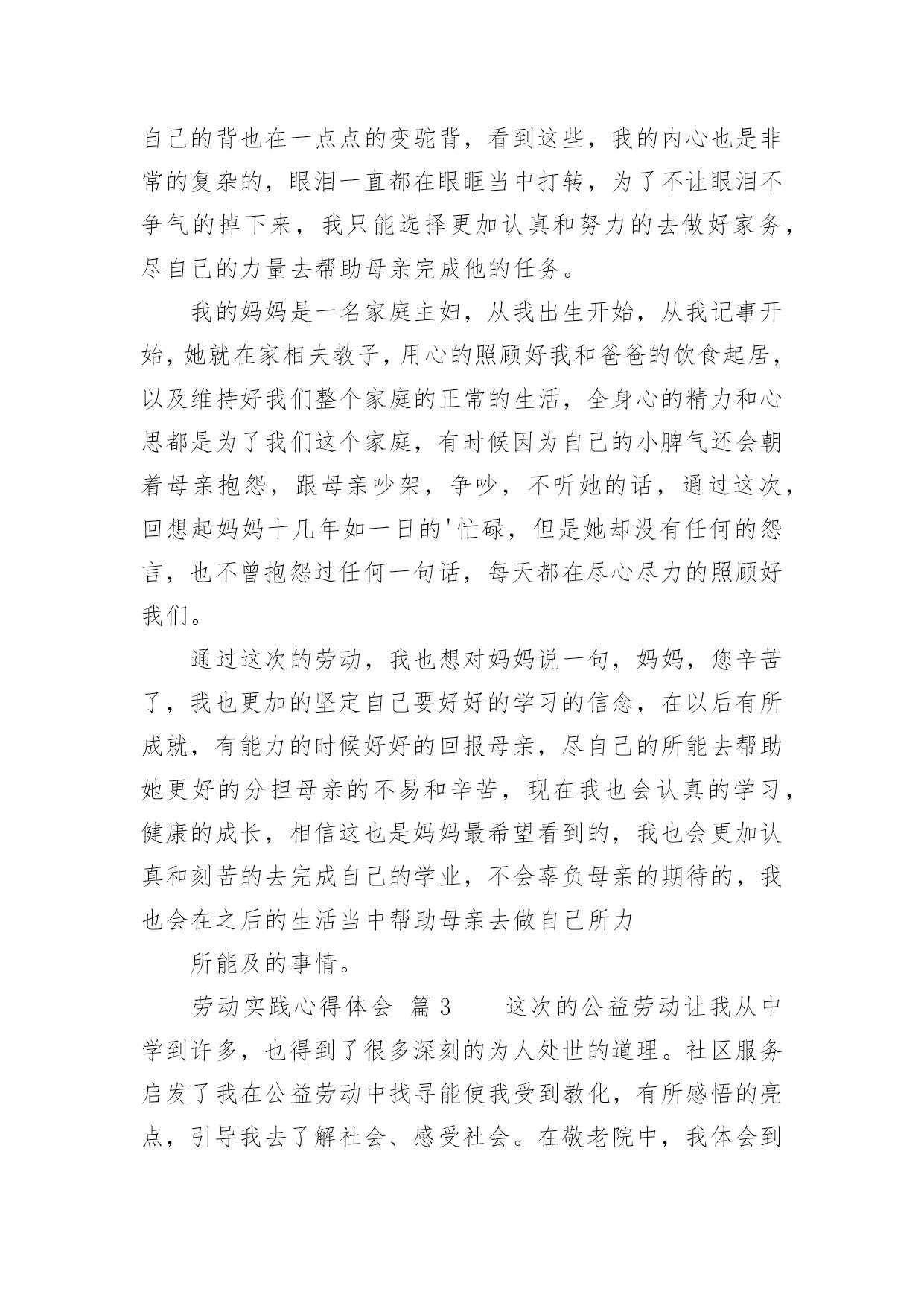 自己的背也在一点点的变驼背，看到这些，我的内心也是非常的复杂的，眼泪一直都在眼眶当中打转，为了不让眼泪不争气的掉下来，我只能选择更加认真和努力的去做好家务，尽自己的力量去帮助母亲完成他的任务。

我的妈妈是一名家庭主妇，从我出生开始，从我记事开始，她就在家相夫教子，用心的照顾好我和爸爸的饮食起居，以及维持好我们整个家庭的正常的生活，全身心的精力和心思都是为了我们这个家庭，有时候因为自己的小脾气还会朝着母亲抱怨，跟母亲吵架，争吵，不听她的话，通过这次，回想起妈妈十几年如一日的'忙碌，但是她却没有任何的怨言，也不曾抱怨过任何一句话，每天都在尽心尽力的照顾好我们。

通过这次的劳动，我也想对妈妈说一句，妈妈，您辛苦了，我也更加的坚定自己要好好的学习的信念，在以后有所成就，有能力的时候好好的回报母亲，尽自己的所能去帮助她更好的分担母亲的不易和辛苦，现在我也会认真的学习，健康的成长，相信这也是妈妈最希望看到的，我也会更加认真和刻苦的去完成自己的学业，不会辜负母亲的期待的，我也会在之后的生活当中帮助母亲去做自己所力

所能及的事情。

劳动实践心得体会 篇3 这次的公益劳动让我从中学到许多，也得到了很多深刻的为人处世的道理。社区服务启发了我在公益劳动中找寻能使我受到教化，有所感悟的亮点，引导我去了解社会、感受社会。在敬老院中，我体会到